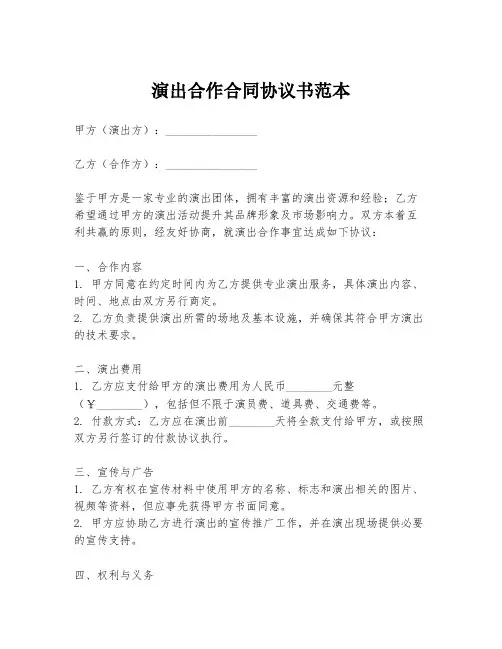 演出合作合同协议书范本

甲方（演出方）：________________

乙方（合作方）：________________

鉴于甲方是一家专业的演出团体，拥有丰富的演出资源和经验；乙方希望通过甲方的演出活动提升其品牌形象及市场影响力。双方本着互利共赢的原则，经友好协商，就演出合作事宜达成如下协议：

一、合作内容
1. 甲方同意在约定时间内为乙方提供专业演出服务，具体演出内容、时间、地点由双方另行商定。
2. 乙方负责提供演出所需的场地及基本设施，并确保其符合甲方演出的技术要求。

二、演出费用
1. 乙方应支付给甲方的演出费用为人民币________元整（¥________），包括但不限于演员费、道具费、交通费等。
2. 付款方式：乙方应在演出前________天将全款支付给甲方，或按照双方另行签订的付款协议执行。

三、宣传与广告
1. 乙方有权在宣传材料中使用甲方的名称、标志和演出相关的图片、视频等资料，但应事先获得甲方书面同意。
2. 甲方应协助乙方进行演出的宣传推广工作，并在演出现场提供必要的宣传支持。

四、权利与义务